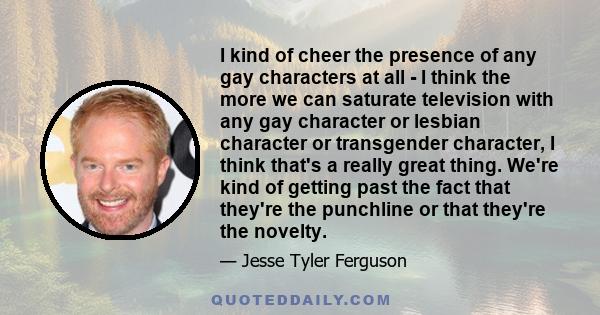 I kind of cheer the presence of any gay characters at all - I think the more we can saturate television with any gay character or lesbian character or transgender character, I think that's a really great thing. We're kind of getting past the fact that they're the punchline or that they're the novelty.

— Jesse Tyler Ferguson

QUOTEDDAILY.COM